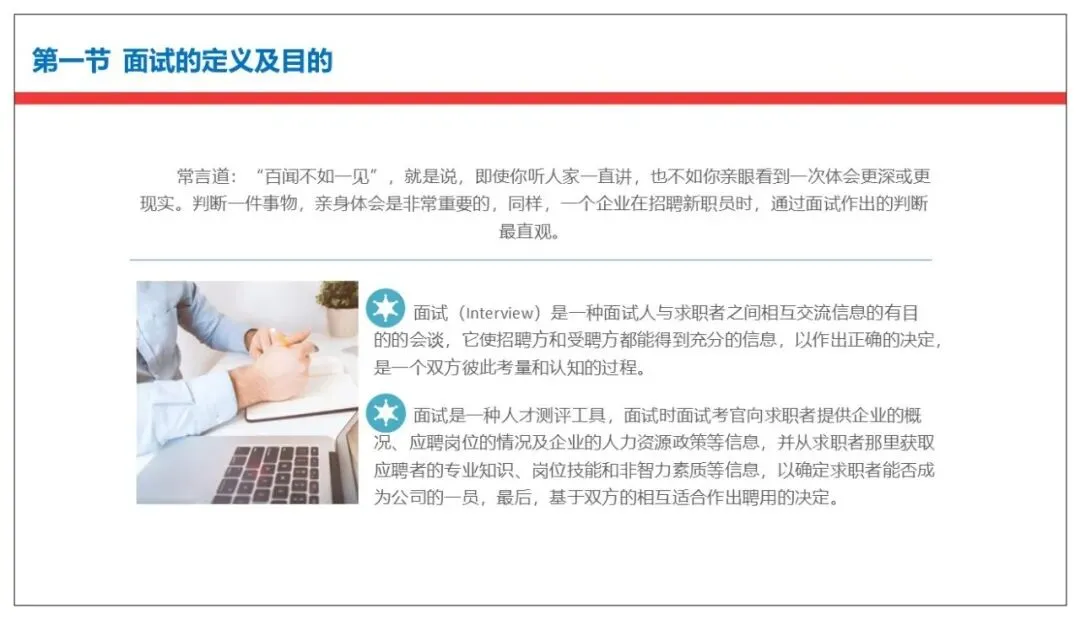 第一节 面试的定义及目的

常言道：“百闻不如一见”，就是说，即使你听人家一直讲，也不如你亲眼看到一次体会更深或更现实。判断一件事物，亲身体会是非常重要的，同样，一个企业在招聘新职员时，通过面试作出的判断最直观。

面试（Interview）是一种面试人与求职者之间相互交流信息的有目的的会谈，它使招聘方和受聘方都能得到充分的信息，以作出正确的决定，是一个双方彼此考量和认知的过程。

面试是一种人才测评工具，面试时面试考官向求职者提供企业的概况、应聘岗位的情况及企业的人力资源政策等信息，并从求职者那里获取应聘者的专业知识、岗位技能和非智力素质等信息，以确定求职者能否成为公司的一员，最后，基于双方的相互适合作出聘用的决定。